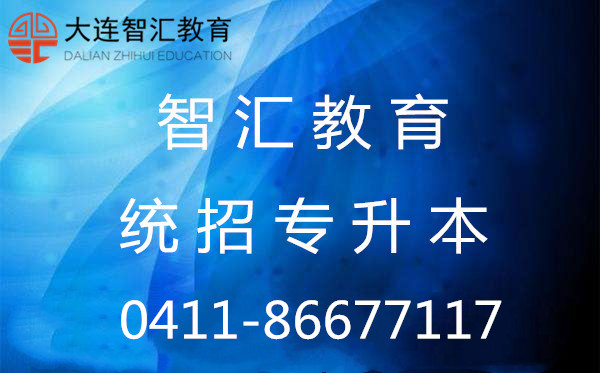 大连智汇教育
DALIAN ZHIHUI EDUCATION

智汇教育

统招专升本

0411-86677117